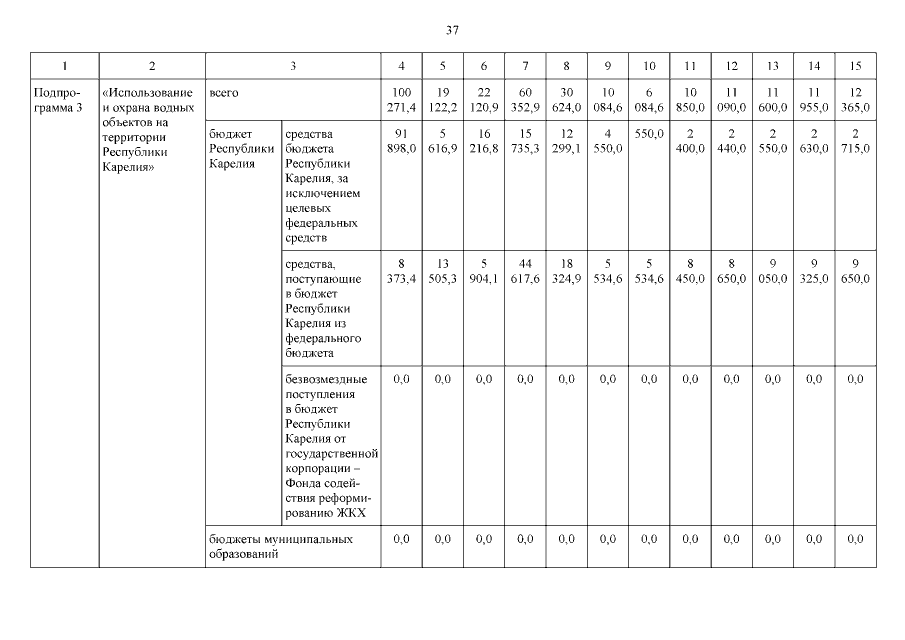 37

| 1 | 2 | 3 | | 4 | 5 | 6 | 7 | 8 | 9 | 10 | 11 | 12 | 13 | 14 | 15 |
|---|---|---|---|---|---|---|---|---|---|---|---|---|---|---|---|
| Подпрограмма 3 | «Использование и охрана водных объектов на территории Республики Карелия» | всего | | 100 271,4 | 19 122,2 | 22 120,9 | 60 352,9 | 30 624,0 | 10 084,6 | 6 084,6 | 10 850,0 | 11 090,0 | 11 600,0 | 11 955,0 | 12 365,0 |
| | | бюджет Республики Карелия | средства бюджета Республики Карелия, за исключением целевых федеральных средств | 91 898,0 | 5 616,9 | 16 216,8 | 15 735,3 | 12 299,1 | 4 550,0 | 550,0 | 2 400,0 | 2 440,0 | 2 550,0 | 2 630,0 | 2 715,0 |
| | | | средства, поступающие в бюджет Республики Карелия из федерального бюджета | 8 373,4 | 13 505,3 | 5 904,1 | 44 617,6 | 18 324,9 | 5 534,6 | 5 534,6 | 8 450,0 | 8 650,0 | 9 050,0 | 9 325,0 | 9 650,0 |
| | | | безвозмездные поступления в бюджет Республики Карелия от государственной корпорации – Фонда содействия реформированию ЖКХ | 0,0 | 0,0 | 0,0 | 0,0 | 0,0 | 0,0 | 0,0 | 0,0 | 0,0 | 0,0 | 0,0 | 0,0 |
| | | бюджеты муниципальных образований | | 0,0 | 0,0 | 0,0 | 0,0 | 0,0 | 0,0 | 0,0 | 0,0 | 0,0 | 0,0 | 0,0 | 0,0 |